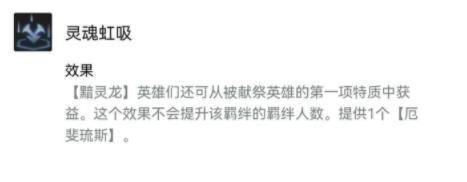 灵魂虹吸

效果
【黯灵龙】英雄们还可从被献祭英雄的第一项特质中获益。这个效果不会提升该羁绊的羁绊人数。提供1个【厄斐琉斯】。